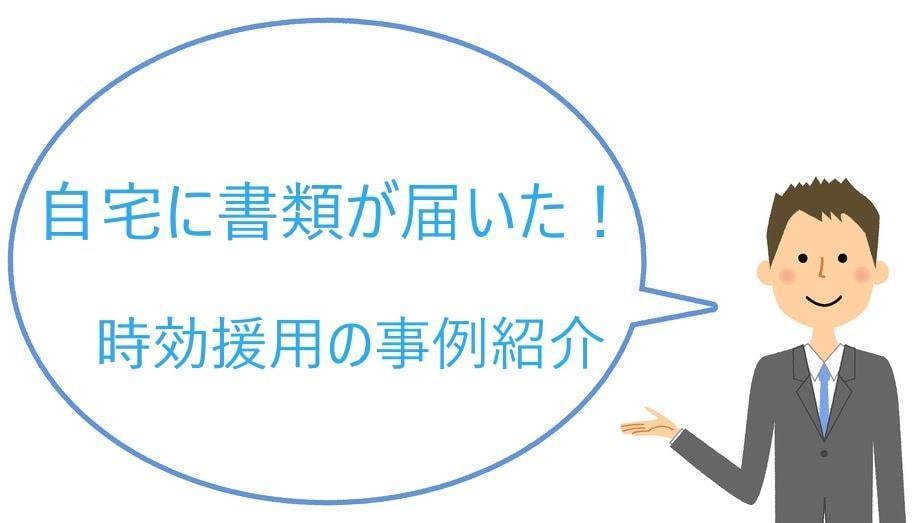 自宅に書類が届いた！

時効援用の事例紹介